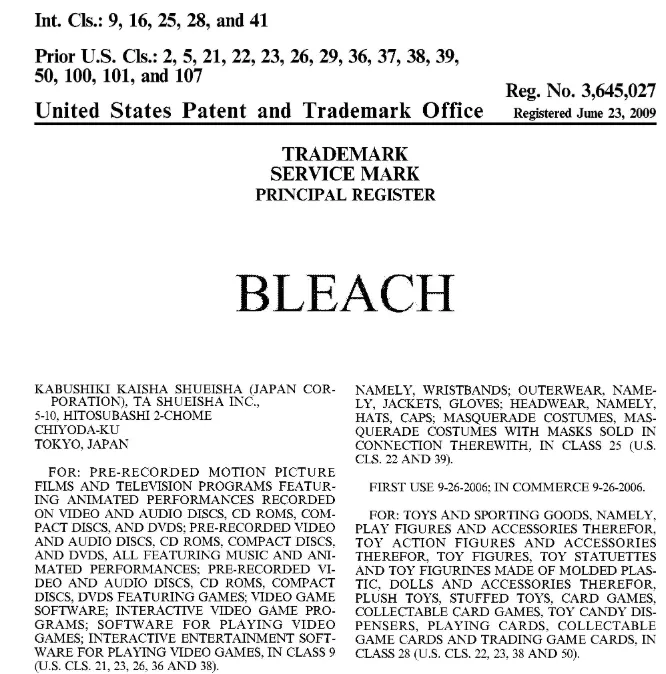 Int. Cls.: 9, 16, 25, 28, and 41

Prior U.S. Cls.: 2, 5, 21, 22, 23, 26, 29, 36, 37, 38, 39, 50, 100, 101, and 107

Reg. No. 3,645,027

United States Patent and Trademark Office Registered June 23, 2009

TRADEMARK
SERVICE MARK
PRINCIPAL REGISTER

BLEACH

KABUSHIKI KAISHA SHUEISHA (JAPAN CORPORATION), TA SHUEISHA INC., 5-10, HITOSUBASHI 2-CHOME CHIYODA-KU TOKYO, JAPAN

FOR: PRE-RECORDED MOTION PICTURE FILMS AND TELEVISION PROGRAMS FEATURING ANIMATED PERFORMANCES RECORDED ON VIDEO AND AUDIO DISCS, CD ROMS, COMPACT DISCS, AND DVDS; PRE-RECORDED VIDEO AND AUDIO DISCS, CD ROMS, COMPACT DISCS, AND DVDS, ALL FEATURING MUSIC AND ANIMATED PERFORMANCES; PRE-RECORDED VIDEO AND AUDIO DISCS, CD ROMS, COMPACT DISCS, DVDS FEATURING GAMES; VIDEO GAME SOFTWARE; INTERACTIVE VIDEO GAME PROGRAMS; SOFTWARE FOR PLAYING VIDEO GAMES; INTERACTIVE ENTERTAINMENT SOFTWARE FOR PLAYING VIDEO GAMES, IN CLASS 9 (U.S. CLS. 21, 23, 26, 36 AND 38).

NAMELY, WRISTBANDS; OUTERWEAR, NAMELY, JACKETS, GLOVES; HEADWEAR, NAMELY, HATS, CAPS; MASQUERADE COSTUMES, MASQUERADE COSTUMES WITH MASKS SOLD IN CONNECTION THEREWITH, IN CLASS 25 (U.S. CLS. 22 AND 39).

FIRST USE 9-26-2006; IN COMMERCE 9-26-2006.

FOR: TOYS AND SPORTING GOODS, NAMELY, PLAY FIGURES AND ACCESSORIES THEREFOR, TOY ACTION FIGURES AND ACCESSORIES THEREFOR, TOY FIGURES, TOY STATUETTES AND TOY FIGURINES MADE OF MOLDED PLASTIC, DOLLS AND ACCESSORIES THEREFOR, PLUSH TOYS, STUFFED TOYS, CARD GAMES, COLLECTABLE CARD GAMES, TOY CANDY DISPENSERS, PLAYING CARDS, COLLECTABLE GAME CARDS AND TRADING GAME CARDS, IN CLASS 28 (U.S. CLS. 22, 23, 38 AND 50).